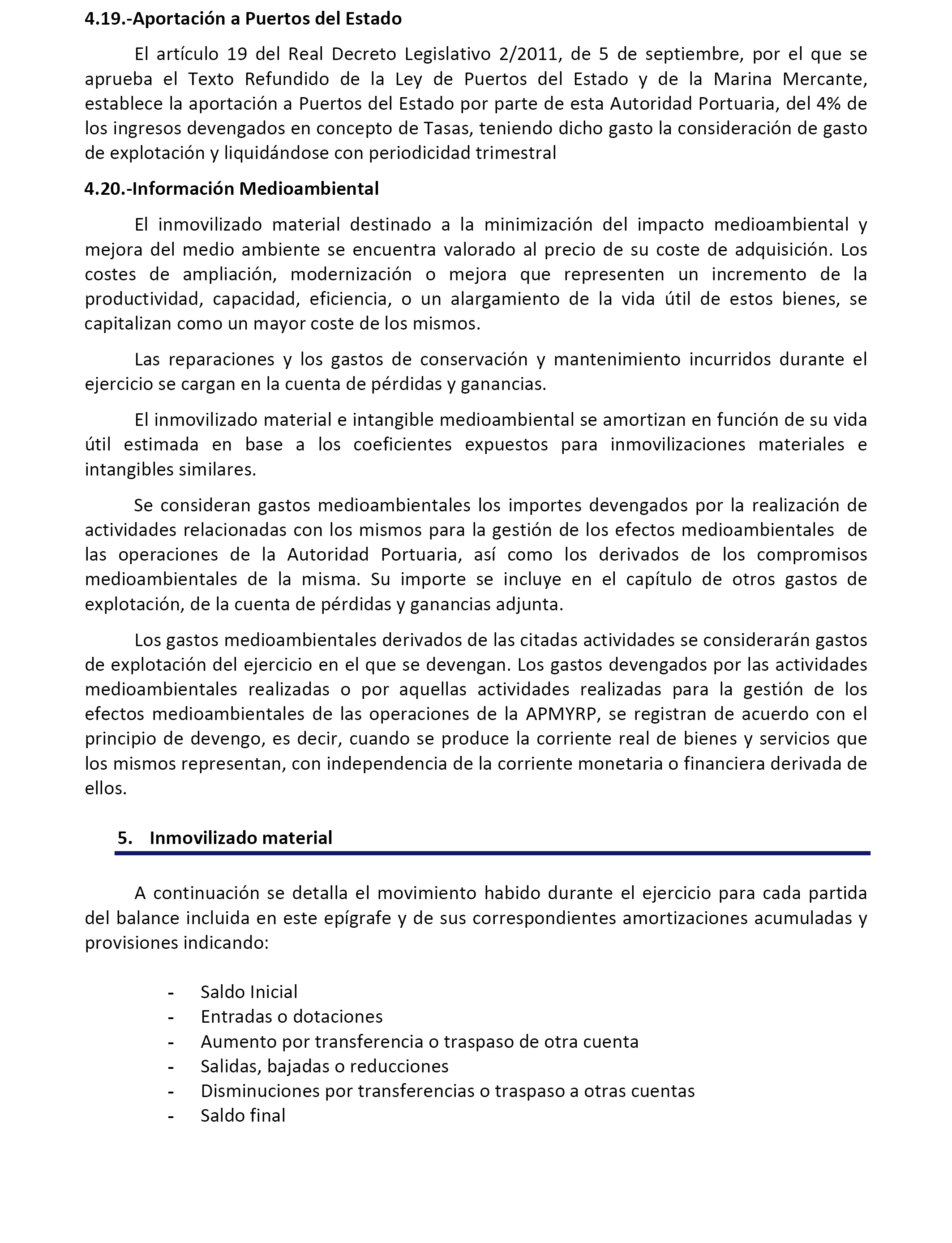 4.19.-Aportación a Puertos del Estado

El artículo 19 del Real Decreto Legislativo 2/2011, de 5 de septiembre, por el que se aprueba el Texto Refundido de la Ley de Puertos del Estado y de la Marina Mercante, establece la aportación a Puertos del Estado por parte de esta Autoridad Portuaria, del 4% de los ingresos devengados en concepto de Tasas, teniendo dicho gasto la consideración de gasto de explotación y liquidándose con periodicidad trimestral

4.20.-Información Medioambiental

El inmovilizado material destinado a la minimización del impacto medioambiental y mejora del medio ambiente se encuentra valorado al precio de su coste de adquisición. Los costes de ampliación, modernización o mejora que representen un incremento de la productividad, capacidad, eficiencia, o un alargamiento de la vida útil de estos bienes, se capitalizan como un mayor coste de los mismos.

Las reparaciones y los gastos de conservación y mantenimiento incurridos durante el ejercicio se cargan en la cuenta de pérdidas y ganancias.

El inmovilizado material e intangible medioambiental se amortizan en función de su vida útil estimada en base a los coeficientes expuestos para inmovilizaciones materiales e intangibles similares.

Se consideran gastos medioambientales los importes devengados por la realización de actividades relacionadas con los mismos para la gestión de los efectos medioambientales de las operaciones de la Autoridad Portuaria, así como los derivados de los compromisos medioambientales de la misma. Su importe se incluye en el capítulo de otros gastos de explotación, de la cuenta de pérdidas y ganancias adjunta.

Los gastos medioambientales derivados de las citadas actividades se considerarán gastos de explotación del ejercicio en el que se devengan. Los gastos devengados por las actividades medioambientales realizadas o por aquellas actividades realizadas para la gestión de los efectos medioambientales de las operaciones de la APMYRP, se registran de acuerdo con el principio de devengo, es decir, cuando se produce la corriente real de bienes y servicios que los mismos representan, con independencia de la corriente monetaria o financiera derivada de ellos.

5. Inmovilizado material

A continuación se detalla el movimiento habido durante el ejercicio para cada partida del balance incluida en este epígrafe y de sus correspondientes amortizaciones acumuladas y provisiones indicando:

- Saldo Inicial
- Entradas o dotaciones
- Aumento por transferencia o traspaso de otra cuenta
- Salidas, bajadas o reducciones
- Disminuciones por transferencias o traspaso a otras cuentas
- Saldo final